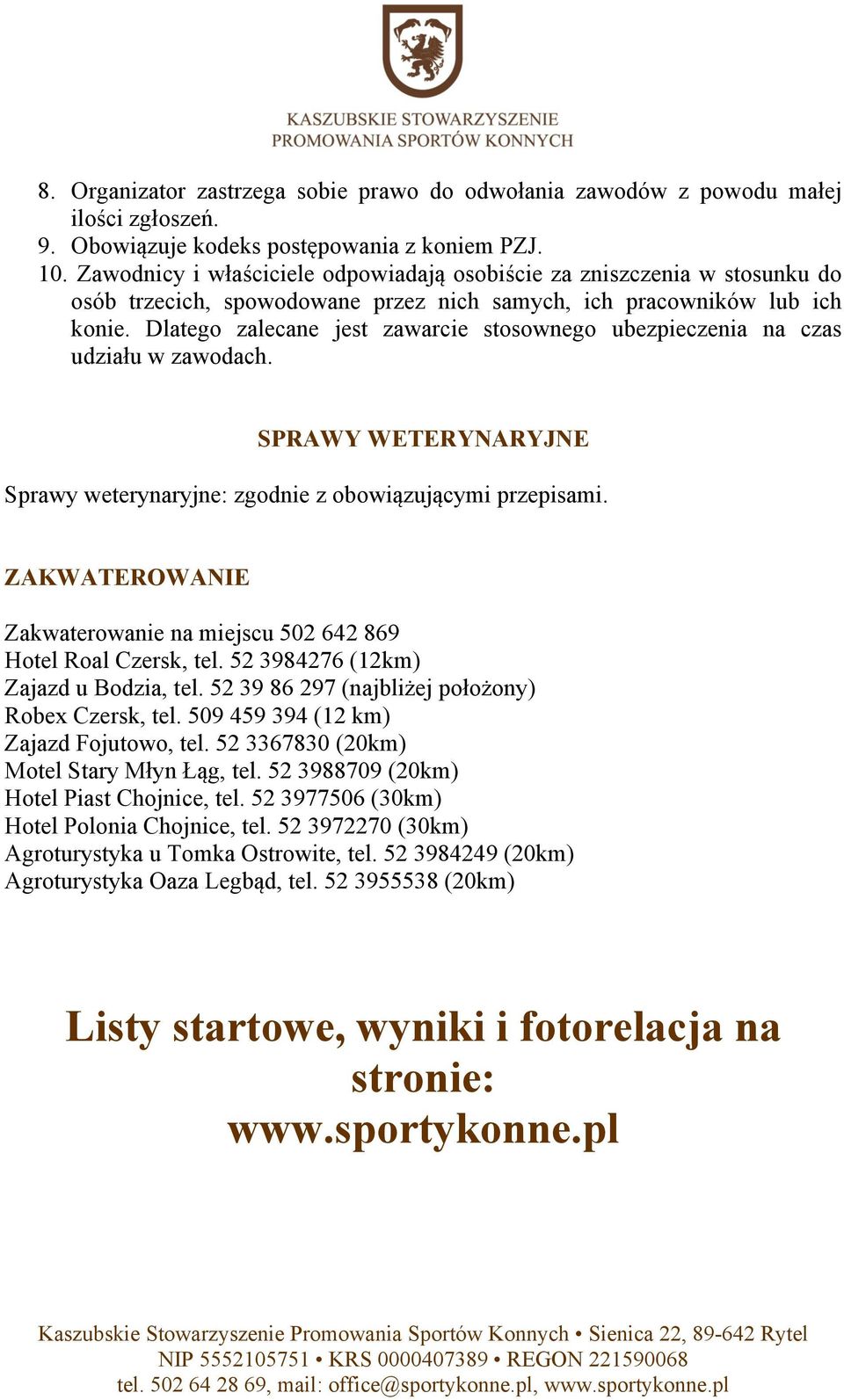 KASZUBSKIE STOWARZYSZENIE
PROMOWANIA SPORTÓW KONNYCH

8. Organizator zastrzega sobie prawo do odwołania zawodów z powodu małej ilości zgłoszeń.
9. Obowiązuje kodeks postępowania z koniem PZJ.
10. Zawodnicy i właściciele odpowiadają osobiście za zniszczenia w stosunku do osób trzecich, spowodowane przez nich samych, ich pracowników lub ich konie. Dlatego zalecane jest zawarcie stosownego ubezpieczenia na czas udziału w zawodach.

SPRAWY WETERYNARYJNE

Sprawy weterynaryjne: zgodnie z obowiązującymi przepisami.

ZAKWATEROWANIE

Zakwaterowanie na miejscu 502 642 869
Hotel Roal Czersk, tel. 52 3984276 (12km)
Zajazd u Bodzia, tel. 52 39 86 297 (najbliżej położony)
Robex Czersk, tel. 509 459 394 (12 km)
Zajazd Fojutowo, tel. 52 3367830 (20km)
Motel Stary Młyn Łąg, tel. 52 3988709 (20km)
Hotel Piast Chojnice, tel. 52 3977506 (30km)
Hotel Polonia Chojnice, tel. 52 3972270 (30km)
Agroturystyka u Tomka Ostrowite, tel. 52 3984249 (20km)
Agroturystyka Oaza Legbąd, tel. 52 3955538 (20km)

Listy startowe, wyniki i fotorelacja na stronie: www.sportykonne.pl

Kaszubskie Stowarzyszenie Promowania Sportów Konnych • Sienica 22, 89-642 Rytel
NIP 5552105751 • KRS 0000407389 • REGON 221590068
tel. 502 64 28 69, mail: office@sportykonne.pl, www.sportykonne.pl